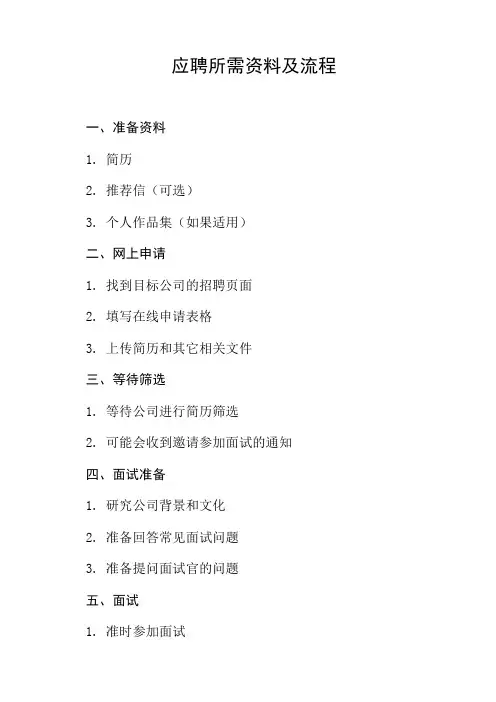 应聘所需资料及流程

一、准备资料

1. 简历

2. 推荐信（可选）

3. 个人作品集（如果适用）

二、网上申请

1. 找到目标公司的招聘页面

2. 填写在线申请表格

3. 上传简历和其它相关文件

三、等待筛选

1. 等待公司进行简历筛选

2. 可能会收到邀请参加面试的通知

四、面试准备

1. 研究公司背景和文化

2. 准备回答常见面试问题

3. 准备提问面试官的问题

五、面试

1. 准时参加面试